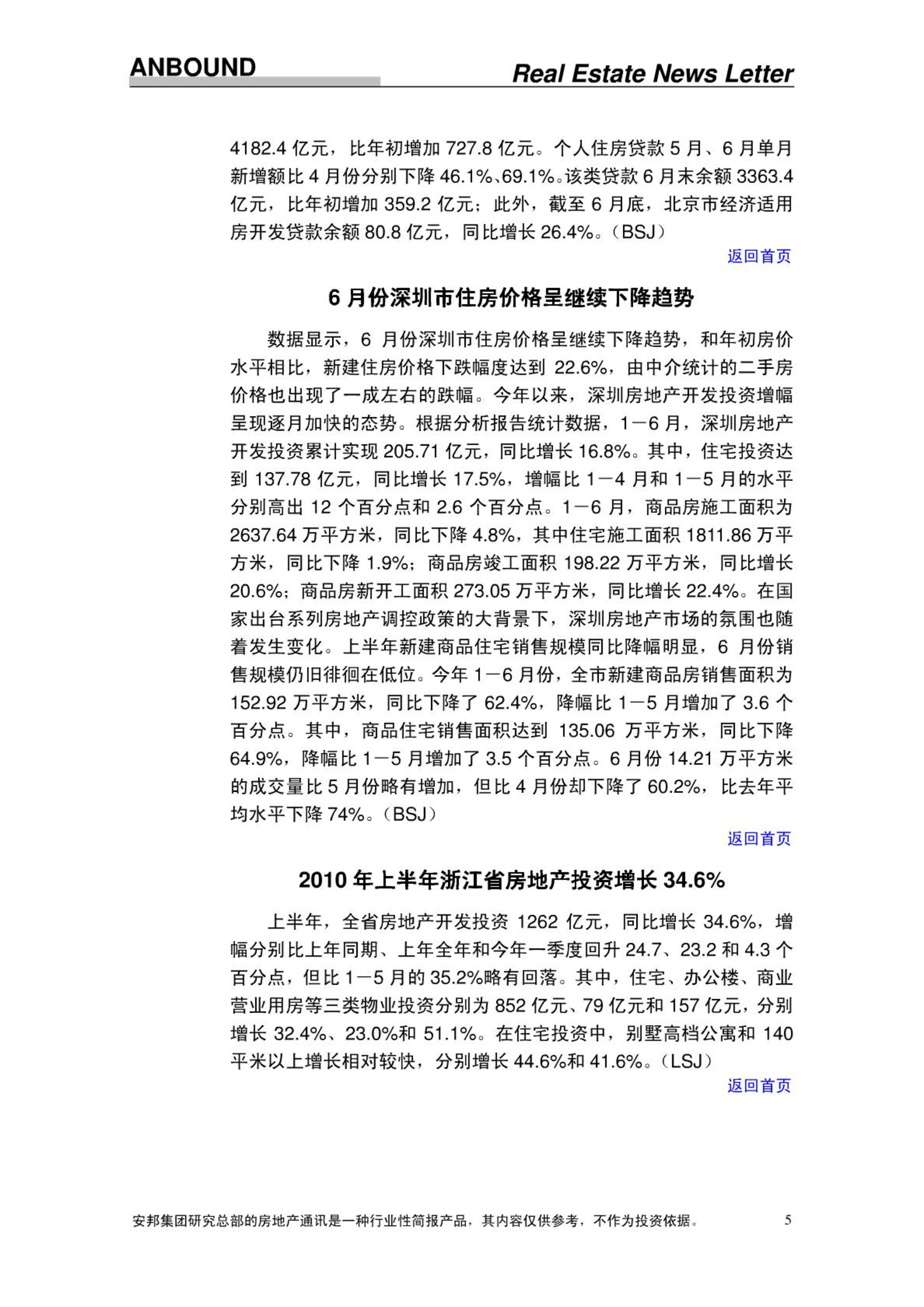 ANBOUND

Real Estate News Letter

4182.4 亿元，比年初增加 727.8 亿元。个人住房贷款 5 月、6 月单月新增额比 4 月份分别下降 46.1%、69.1%。该类贷款 6 月末余额 3363.4 亿元，比年初增加 359.2 亿元；此外，截至 6 月底，北京市经济适用房开发贷款余额 80.8 亿元，同比增长 26.4%。（BSJ）

返回首页

6 月份深圳市住房价格呈继续下降趋势

数据显示，6 月份深圳市住房价格呈继续下降趋势，和年初房价水平相比，新建住房价格下跌幅度达到 22.6%，由中介统计的二手房价格也出现了一成左右的跌幅。今年以来，深圳房地产开发投资增幅呈现逐月加快的态势。根据分析报告统计数据，1－6 月，深圳房地产开发投资累计实现 205.71 亿元，同比增长 16.8%。其中，住宅投资达到 137.78 亿元，同比增长 17.5%，增幅比 1－4 月和 1－5 月的水平分别高出 12 个百分点和 2.6 个百分点。1－6 月，商品房施工面积为 2637.64 万平方米，同比下降 4.8%，其中住宅施工面积 1811.86 万平方米，同比下降 1.9%；商品房竣工面积 198.22 万平方米，同比增长 20.6%；商品房新开工面积 273.05 万平方米，同比增长 22.4%。在国家出台系列房地产调控政策的大背景下，深圳房地产市场的氛围也随着发生变化。上半年新建商品住宅销售规模同比降幅明显，6 月份销售规模仍旧徘徊在低位。今年 1－6 月份，全市新建商品房销售面积为 152.92 万平方米，同比下降了 62.4%，降幅比 1－5 月增加了 3.6 个百分点。其中，商品住宅销售面积达到 135.06 万平方米，同比下降 64.9%，降幅比 1－5 月增加了 3.5 个百分点。6 月份 14.21 万平方米的成交量比 5 月份略有增加，但比 4 月份却下降了 60.2%，比去年平均水平下降 74%。（BSJ）

返回首页

2010 年上半年浙江省房地产投资增长 34.6%

上半年，全省房地产开发投资 1262 亿元，同比增长 34.6%，增幅分别比上年同期、上年全年和今年一季度回升 24.7、23.2 和 4.3 个百分点，但比 1－5 月的 35.2%略有回落。其中，住宅、办公楼、商业营业用房等三类物业投资分别为 852 亿元、79 亿元和 157 亿元，分别增长 32.4%、23.0%和 51.1%。在住宅投资中，别墅高档公寓和 140 平米以上增长相对较快，分别增长 44.6%和 41.6%。（LSJ）

返回首页

安邦集团研究总部的房地产通讯是一种行业性简报产品，其内容仅供参考，不作为投资依据。

5